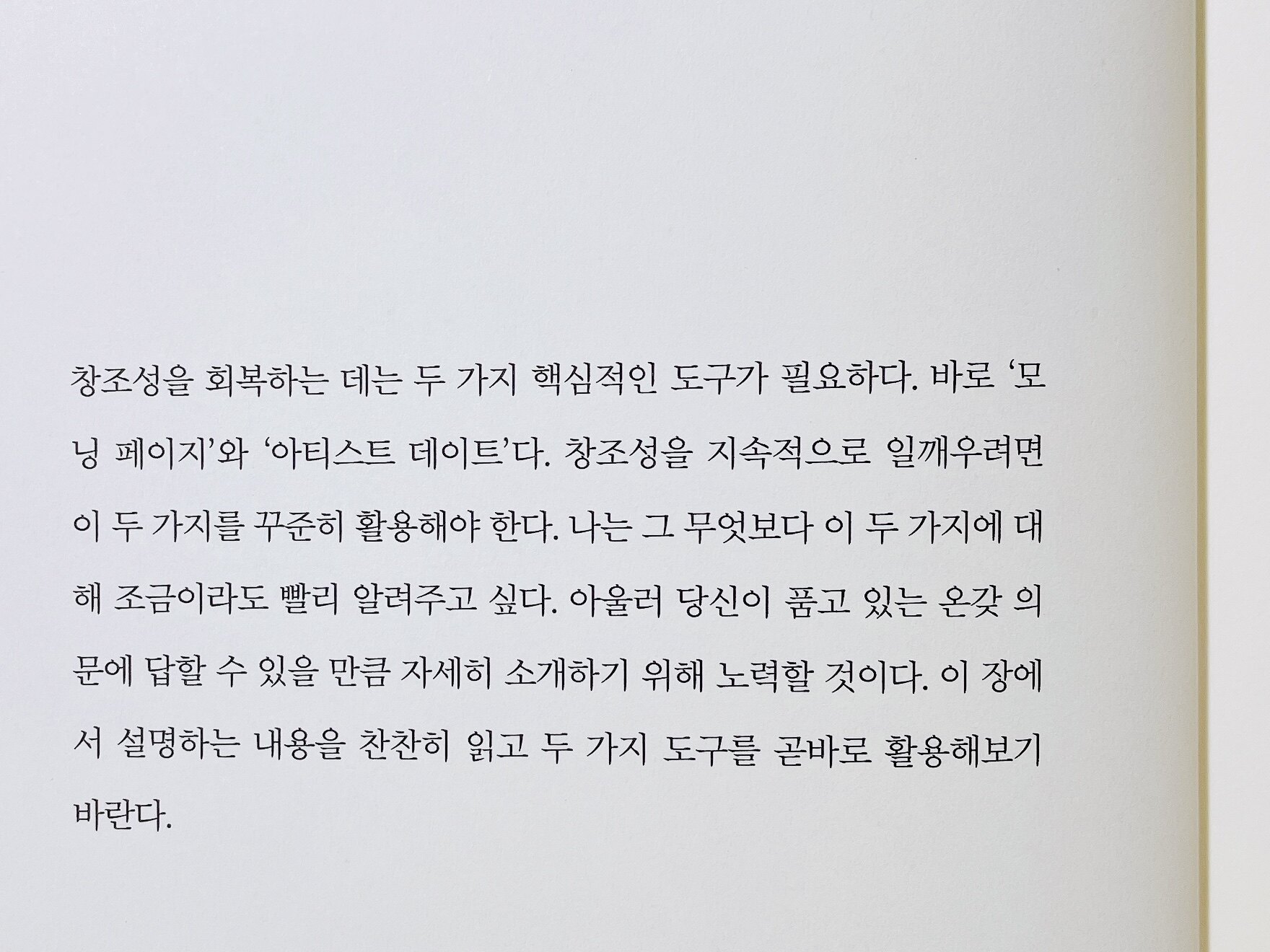 창조성을 회복하는 데는 두 가지 핵심적인 도구가 필요하다. 바로 '모닝 페이지'와 '아티스트 데이트'다. 창조성을 지속적으로 일깨우려면 이 두 가지를 꾸준히 활용해야 한다. 나는 그 무엇보다 이 두 가지에 대해 조금이라도 빨리 알려주고 싶다. 아울러 당신이 품고 있는 온갖 의문에 답할 수 있을 만큼 자세히 소개하기 위해 노력할 것이다. 이 장에서 설명하는 내용을 찬찬히 읽고 두 가지 도구를 곧바로 활용해보기 바란다.